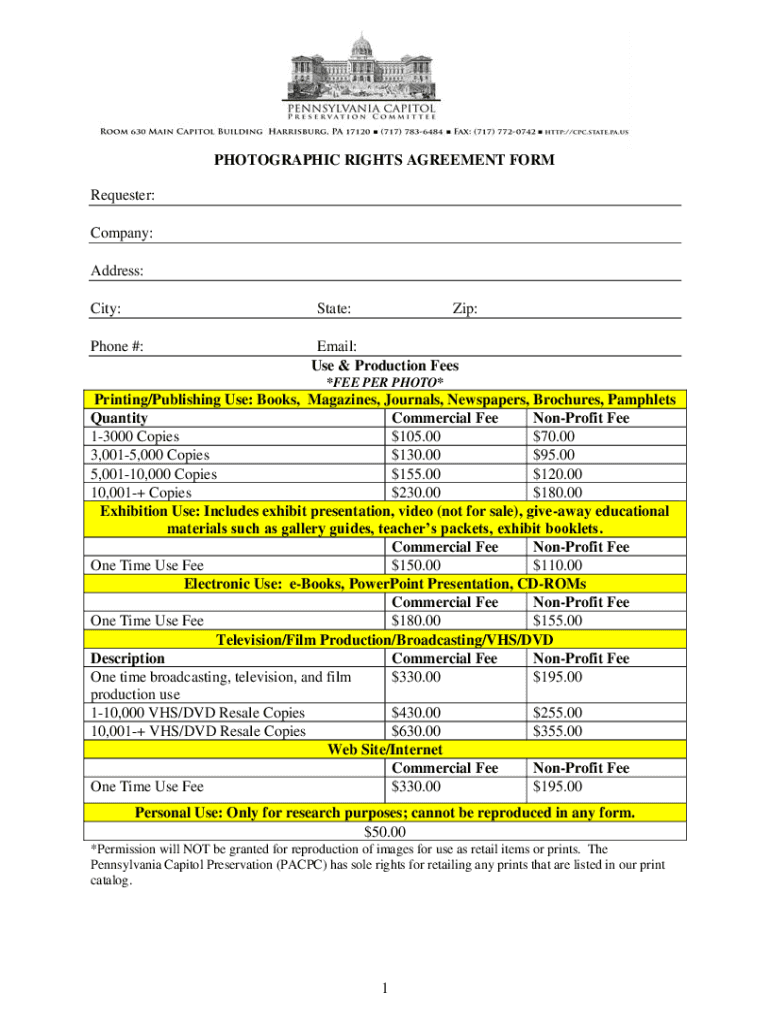 PENNSYLVANIA CAPITOL
PRESERVATION COMMITTEE

ROOM 630 MAIN CAPITOL BUILDING HARRISBURG, PA 17120 ■ (717) 783-6484 ■ FAX: (717) 772-0742 ■ HTTP://CPC.STATE.PA.US

PHOTOGRAPHIC RIGHTS AGREEMENT FORM

Requester:

Company:

Address:

City: State: Zip:

Phone #: Email:

Use & Production Fees
*FEE PER PHOTO*

| Printing/Publishing Use: Books, Magazines, Journals, Newspapers, Brochures, Pamphlets | | |
|---|---|---|
| Quantity | Commercial Fee | Non-Profit Fee |
| 1-3000 Copies | $105.00 | $70.00 |
| 3,001-5,000 Copies | $130.00 | $95.00 |
| 5,001-10,000 Copies | $155.00 | $120.00 |
| 10,001-+ Copies | $230.00 | $180.00 |
| Exhibition Use: Includes exhibit presentation, video (not for sale), give-away educational materials such as gallery guides, teacher's packets, exhibit booklets. | | |
| | Commercial Fee | Non-Profit Fee |
| One Time Use Fee | $150.00 | $110.00 |
| Electronic Use: e-Books, PowerPoint Presentation, CD-ROMs | | |
| | Commercial Fee | Non-Profit Fee |
| One Time Use Fee | $180.00 | $155.00 |
| Television/Film Production/Broadcasting/VHS/DVD | | |
| Description | Commercial Fee | Non-Profit Fee |
| One time broadcasting, television, and film production use | $330.00 | $195.00 |
| 1-10,000 VHS/DVD Resale Copies | $430.00 | $255.00 |
| 10,001-+ VHS/DVD Resale Copies | $630.00 | $355.00 |
| Web Site/Internet | | |
| | Commercial Fee | Non-Profit Fee |
| One Time Use Fee | $330.00 | $195.00 |
| Personal Use: Only for research purposes; cannot be reproduced in any form. | | |
| $50.00 | | |

*Permission will NOT be granted for reproduction of images for use as retail items or prints. The Pennsylvania Capitol Preservation (PACPC) has sole rights for retailing any prints that are listed in our print catalog.

1